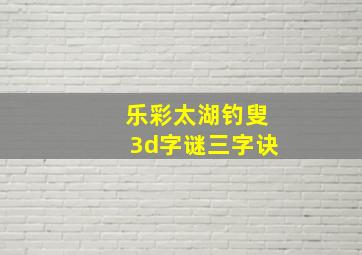 乐彩太湖钓叟
3d字谜三字诀